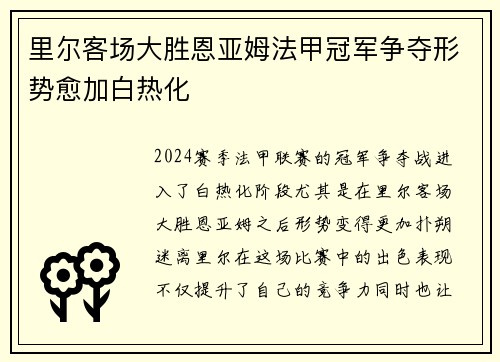 里尔客场大胜恩亚姆法甲冠军争夺形势愈加白热化

2024赛季法甲联赛的冠军争夺战进入了白热化阶段尤其是在里尔客场大胜恩亚姆之后形势变得更加扑朔迷离里尔在这场比赛中的出色表现不仅提升了自己的竞争力同时也让